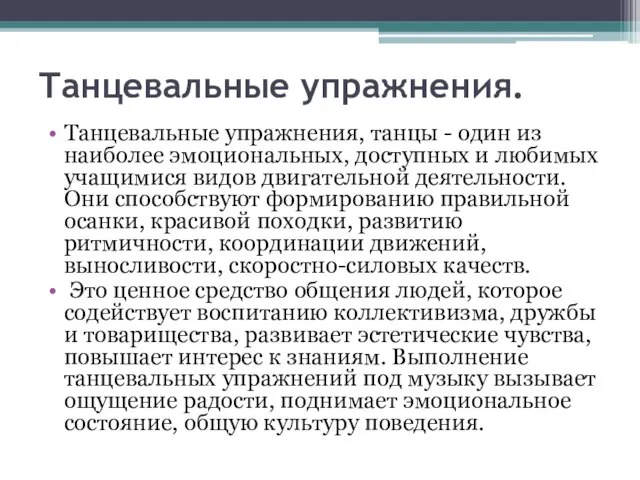 Танцевальные упражнения.

• Танцевальные упражнения, танцы - один из наиболее эмоциональных, доступных и любимых учащимися видов двигательной деятельности. Они способствуют формированию правильной осанки, красивой походки, развитию ритмичности, координации движений, выносливости, скоростно-силовых качеств.

• Это ценное средство общения людей, которое содействует воспитанию коллективизма, дружбы и товарищества, развивает эстетические чувства, повышает интерес к знаниям. Выполнение танцевальных упражнений под музыку вызывает ощущение радости, поднимает эмоциональное состояние, общую культуру поведения.